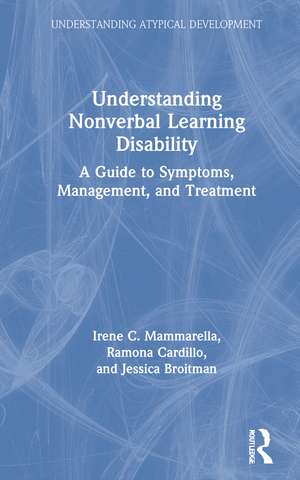 UNDERSTANDING ATYPICAL DEVELOPMENT

Understanding Nonverbal Learning Disability

A Guide to Symptoms, Management, and Treatment

Irene C. Mammarella, Ramona Cardillo, and Jessica Broitman

ROUTLEDGE